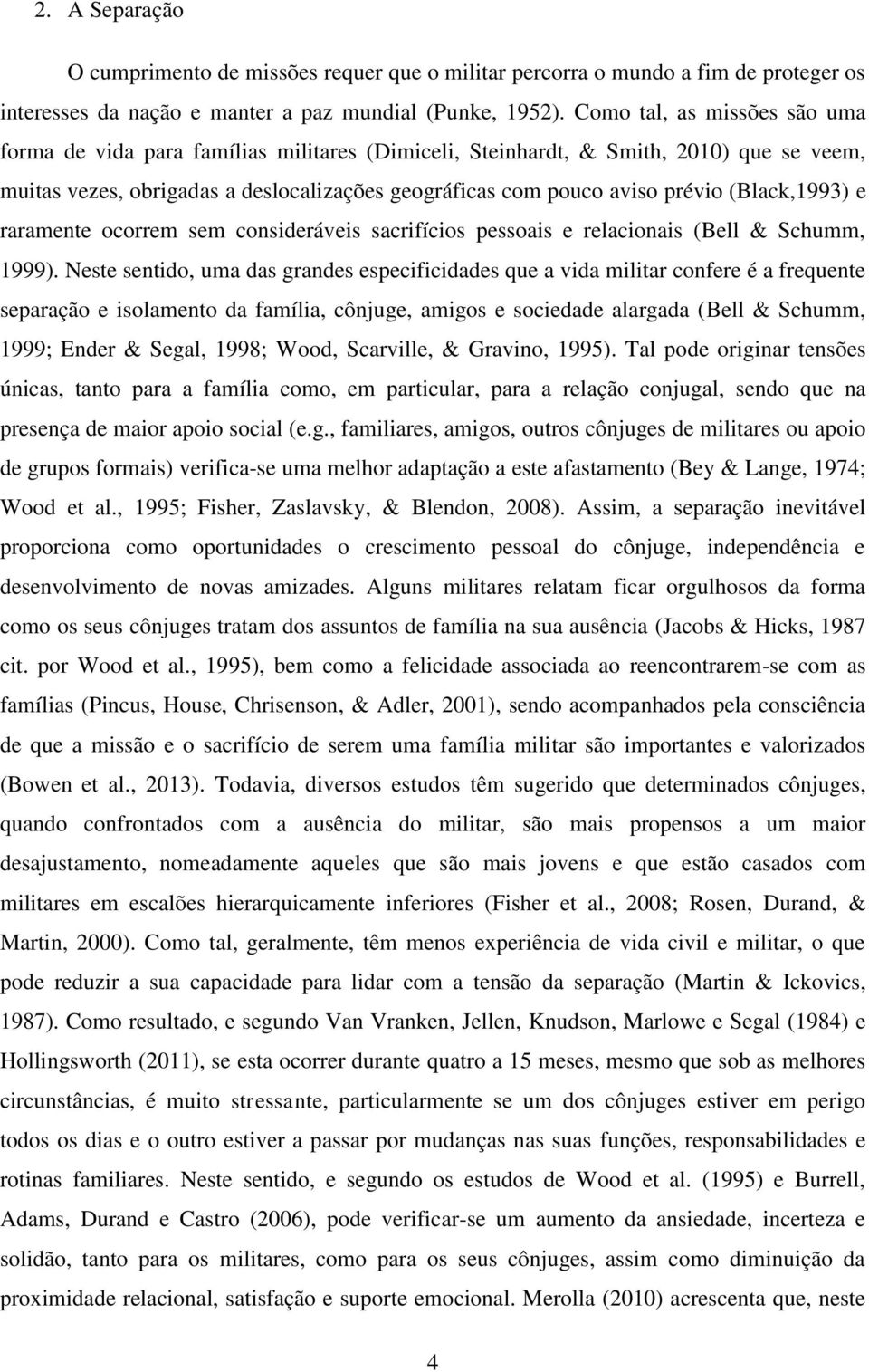 2. A Separação

O cumprimento de missões requer que o militar percorra o mundo a fim de proteger os interesses da nação e manter a paz mundial (Punke, 1952). Como tal, as missões são uma forma de vida para famílias militares (Dimiceli, Steinhardt, & Smith, 2010) que se veem, muitas vezes, obrigadas a deslocalizações geográficas com pouco aviso prévio (Black,1993) e raramente ocorrem sem consideráveis sacrifícios pessoais e relacionais (Bell & Schumm, 1999). Neste sentido, uma das grandes especificidades que a vida militar confere é a frequente separação e isolamento da família, cônjuge, amigos e sociedade alargada (Bell & Schumm, 1999; Ender & Segal, 1998; Wood, Scarville, & Gravino, 1995). Tal pode originar tensões únicas, tanto para a família como, em particular, para a relação conjugal, sendo que na presença de maior apoio social (e.g., familiares, amigos, outros cônjuges de militares ou apoio de grupos formais) verifica-se uma melhor adaptação a este afastamento (Bey & Lange, 1974; Wood et al., 1995; Fisher, Zaslavsky, & Blendon, 2008). Assim, a separação inevitável proporciona como oportunidades o crescimento pessoal do cônjuge, independência e desenvolvimento de novas amizades. Alguns militares relatam ficar orgulhosos da forma como os seus cônjuges tratam dos assuntos de família na sua ausência (Jacobs & Hicks, 1987 cit. por Wood et al., 1995), bem como a felicidade associada ao reencontrarem-se com as famílias (Pincus, House, Chrisenson, & Adler, 2001), sendo acompanhados pela consciência de que a missão e o sacrifício de serem uma família militar são importantes e valorizados (Bowen et al., 2013). Todavia, diversos estudos têm sugerido que determinados cônjuges, quando confrontados com a ausência do militar, são mais propensos a um maior desajustamento, nomeadamente aqueles que são mais jovens e que estão casados com militares em escalões hierarquicamente inferiores (Fisher et al., 2008; Rosen, Durand, & Martin, 2000). Como tal, geralmente, têm menos experiência de vida civil e militar, o que pode reduzir a sua capacidade para lidar com a tensão da separação (Martin & Ickovics, 1987). Como resultado, e segundo Van Vranken, Jellen, Knudson, Marlowe e Segal (1984) e Hollingsworth (2011), se esta ocorrer durante quatro a 15 meses, mesmo que sob as melhores circunstâncias, é muito stressante, particularmente se um dos cônjuges estiver em perigo todos os dias e o outro estiver a passar por mudanças nas suas funções, responsabilidades e rotinas familiares. Neste sentido, e segundo os estudos de Wood et al. (1995) e Burrell, Adams, Durand e Castro (2006), pode verificar-se um aumento da ansiedade, incerteza e solidão, tanto para os militares, como para os seus cônjuges, assim como diminuição da proximidade relacional, satisfação e suporte emocional. Merolla (2010) acrescenta que, neste

4